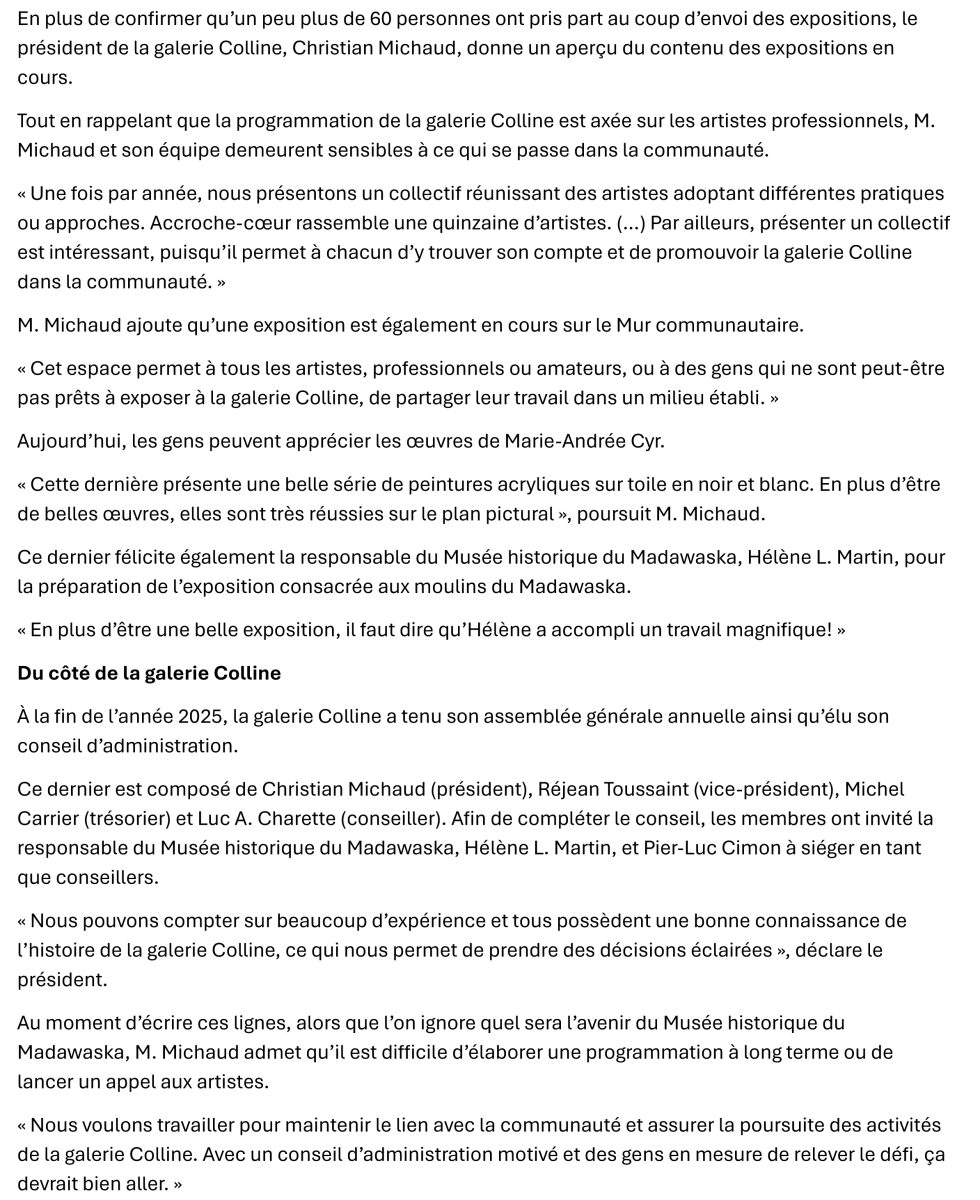 En plus de confirmer qu'un peu plus de 60 personnes ont pris part au coup d'envoi des expositions, le président de la galerie Colline, Christian Michaud, donne un aperçu du contenu des expositions en cours.

Tout en rappelant que la programmation de la galerie Colline est axée sur les artistes professionnels, M. Michaud et son équipe demeurent sensibles à ce qui se passe dans la communauté.

« Une fois par année, nous présentons un collectif réunissant des artistes adoptant différentes pratiques ou approches. Accroche-cœur rassemble une quinzaine d'artistes. (...) Par ailleurs, présenter un collectif est intéressant, puisqu'il permet à chacun d'y trouver son compte et de promouvoir la galerie Colline dans la communauté. »

M. Michaud ajoute qu'une exposition est également en cours sur le Mur communautaire.

« Cet espace permet à tous les artistes, professionnels ou amateurs, ou à des gens qui ne sont peut-être pas prêts à exposer à la galerie Colline, de partager leur travail dans un milieu établi. »

Aujourd'hui, les gens peuvent apprécier les œuvres de Marie-Andrée Cyr.

« Cette dernière présente une belle série de peintures acryliques sur toile en noir et blanc. En plus d'être de belles œuvres, elles sont très réussies sur le plan pictural », poursuit M. Michaud.

Ce dernier félicite également la responsable du Musée historique du Madawaska, Hélène L. Martin, pour la préparation de l'exposition consacrée aux moulins du Madawaska.

« En plus d'être une belle exposition, il faut dire qu'Hélène a accompli un travail magnifique! »

Du côté de la galerie Colline

À la fin de l'année 2025, la galerie Colline a tenu son assemblée générale annuelle ainsi qu'élu son conseil d'administration.

Ce dernier est composé de Christian Michaud (président), Réjean Toussaint (vice-président), Michel Carrier (trésorier) et Luc A. Charette (conseiller). Afin de compléter le conseil, les membres ont invité la responsable du Musée historique du Madawaska, Hélène L. Martin, et Pier-Luc Cimon à siéger en tant que conseillers.

« Nous pouvons compter sur beaucoup d'expérience et tous possèdent une bonne connaissance de l'histoire de la galerie Colline, ce qui nous permet de prendre des décisions éclairées », déclare le président.

Au moment d'écrire ces lignes, alors que l'on ignore quel sera l'avenir du Musée historique du Madawaska, M. Michaud admet qu'il est difficile d'élaborer une programmation à long terme ou de lancer un appel aux artistes.

« Nous voulons travailler pour maintenir le lien avec la communauté et assurer la poursuite des activités de la galerie Colline. Avec un conseil d'administration motivé et des gens en mesure de relever le défi, ça devrait bien aller. »